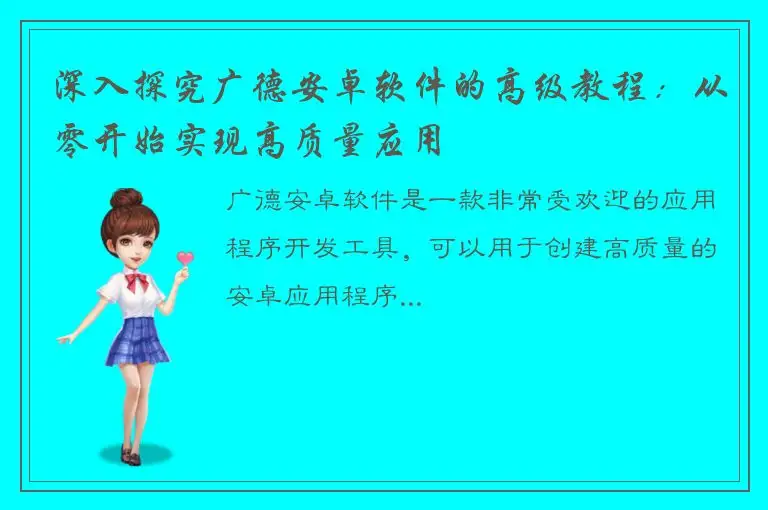 深入探究广德安卓软件的高级教程：从零开始实现高质量应用

广德安卓软件是一款非常受欢迎的应用程序开发工具，可以用于创建高质量的安卓应用程序...